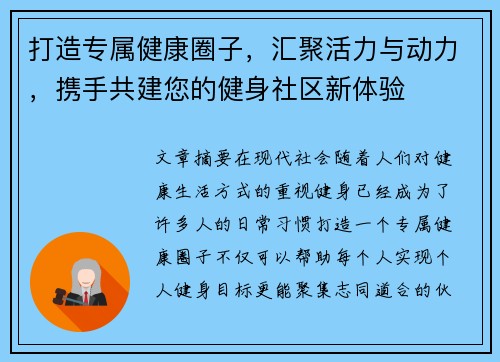 打造专属健康圈子，汇聚活力与动力，携手共建您的健身社区新体验

文章摘要在现代社会随着人们对健康生活方式的重视健身已经成为了许多人的日常习惯打造一个专属健康圈子不仅可以帮助每个人实现个人健身目标更能聚集志同道合的伙